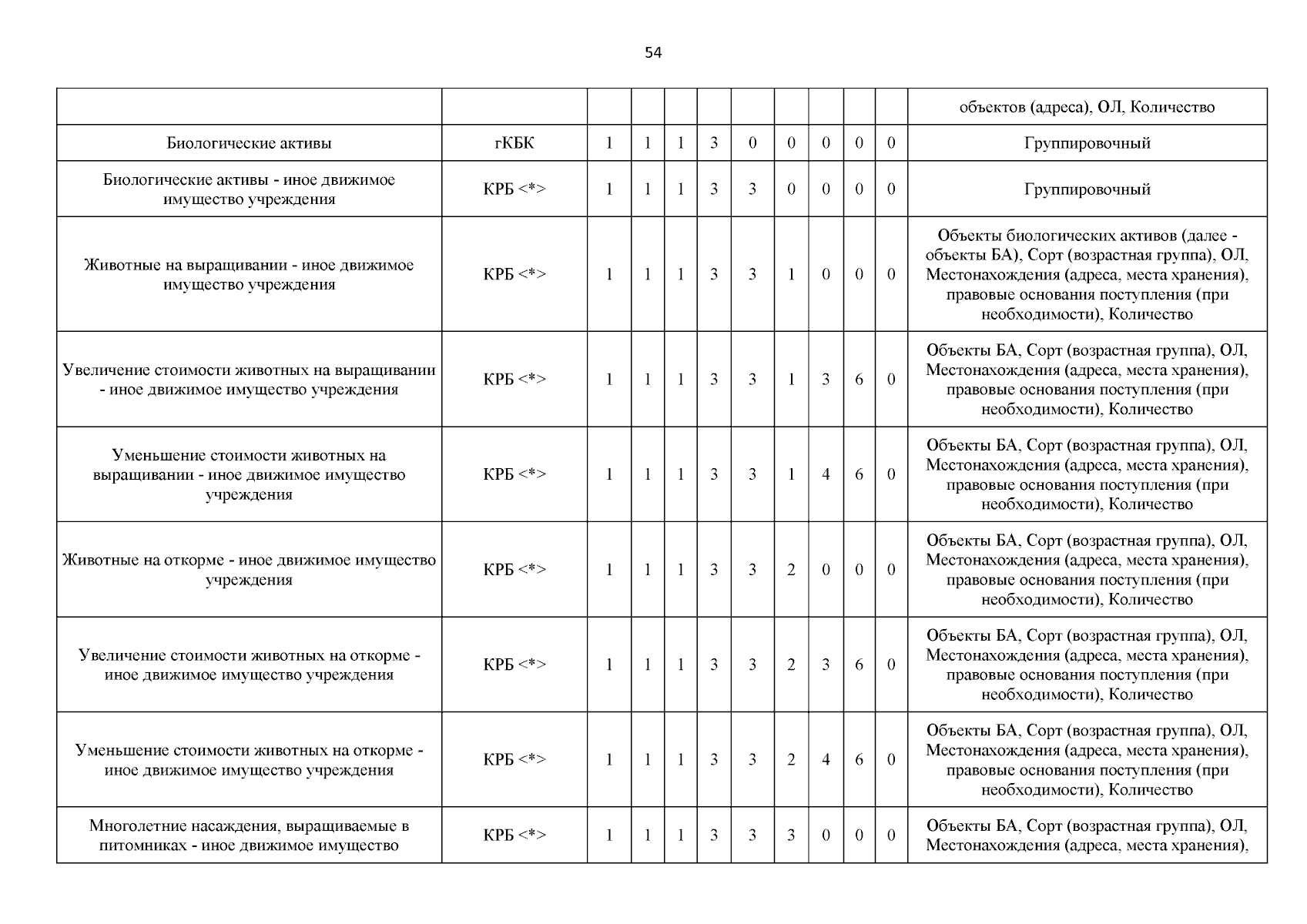 54

| | | | | | | | | | | | |
|---|---|---|---|---|---|---|---|---|---|---|---|
| | | | | | | | | | | | объектов (адреса), ОЛ, Количество |
| Биологические активы | гКБК | 1 | 1 | 1 | 3 | 0 | 0 | 0 | 0 | 0 | Группировочный |
| Биологические активы - иное движимое имущество учреждения | КРБ <*> | 1 | 1 | 1 | 3 | 3 | 0 | 0 | 0 | 0 | Группировочный |
| Животные на выращивании - иное движимое имущество учреждения | КРБ <*> | 1 | 1 | 1 | 3 | 3 | 1 | 0 | 0 | 0 | Объекты биологических активов (далее - объекты БА), Сорт (возрастная группа), ОЛ, Местонахождения (адреса, места хранения), правовые основания поступления (при необходимости), Количество |
| Увеличение стоимости животных на выращивании - иное движимое имущество учреждения | КРБ <*> | 1 | 1 | 1 | 3 | 3 | 1 | 3 | 6 | 0 | Объекты БА, Сорт (возрастная группа), ОЛ, Местонахождения (адреса, места хранения), правовые основания поступления (при необходимости), Количество |
| Уменьшение стоимости животных на выращивании - иное движимое имущество учреждения | КРБ <*> | 1 | 1 | 1 | 3 | 3 | 1 | 4 | 6 | 0 | Объекты БА, Сорт (возрастная группа), ОЛ, Местонахождения (адреса, места хранения), правовые основания поступления (при необходимости), Количество |
| Животные на откорме - иное движимое имущество учреждения | КРБ <*> | 1 | 1 | 1 | 3 | 3 | 2 | 0 | 0 | 0 | Объекты БА, Сорт (возрастная группа), ОЛ, Местонахождения (адреса, места хранения), правовые основания поступления (при необходимости), Количество |
| Увеличение стоимости животных на откорме - иное движимое имущество учреждения | КРБ <*> | 1 | 1 | 1 | 3 | 3 | 2 | 3 | 6 | 0 | Объекты БА, Сорт (возрастная группа), ОЛ, Местонахождения (адреса, места хранения), правовые основания поступления (при необходимости), Количество |
| Уменьшение стоимости животных на откорме - иное движимое имущество учреждения | КРБ <*> | 1 | 1 | 1 | 3 | 3 | 2 | 4 | 6 | 0 | Объекты БА, Сорт (возрастная группа), ОЛ, Местонахождения (адреса, места хранения), правовые основания поступления (при необходимости), Количество |
| Многолетние насаждения, выращиваемые в питомниках - иное движимое имущество | КРБ <*> | 1 | 1 | 1 | 3 | 3 | 3 | 0 | 0 | 0 | Объекты БА, Сорт (возрастная группа), ОЛ, Местонахождения (адреса, места хранения), |